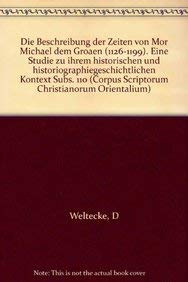 Die Beschreibung der Zeiten von Mor Michael dem Groaen (1126-1199). Eine Studie zu ihrem historischen und historiographiegeschichtlichen Kontext Subs. 110 (Corpus Scriptorum Christianorum Orientalium)

Weltecke, D

Note: This is not the actual book cover